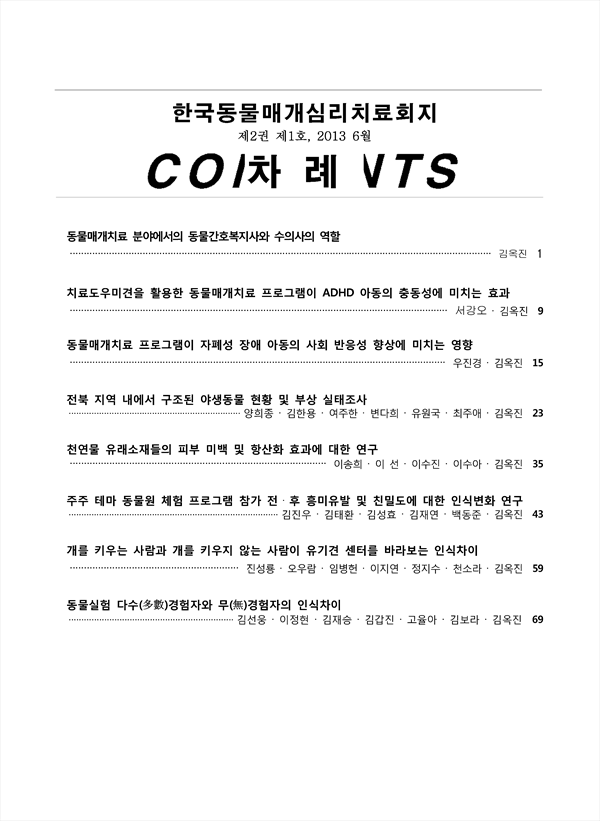 한국동물매개심리치료회지

제2권 제1호, 2013 6월

COI차 례 VTS

동물매개치료 분야에서의 동물간호복지사와 수의사의 역할

김옥진 1

치료도우미견을 활용한 동물매개치료 프로그램이 ADHD 아동의 충동성에 미치는 효과

서강오 · 김옥진 9

동물매개치료 프로그램이 자폐성 장애 아동의 사회 반응성 향상에 미치는 영향

우진경 · 김옥진 15

전북 지역 내에서 구조된 야생동물 현황 및 부상 실태조사

양희종 · 김한용 · 여주한 · 변다희 · 유원국 · 최주애 · 김옥진 23

천연물 유래소재들의 피부 미백 및 항산화 효과에 대한 연구

이송희 · 이 선 · 이수진 · 이수아 · 김옥진 35

주주 테마 동물원 체험 프로그램 참가 전 · 후 흥미유발 및 친밀도에 대한 인식변화 연구

김진우 · 김태환 · 김성효 · 김재연 · 백동준 · 김옥진 43

개를 키우는 사람과 개를 키우지 않는 사람이 유기견 센터를 바라보는 인식차이

진성룡 · 오우람 · 임병헌 · 이지연 · 정지수 · 천소라 · 김옥진 59

동물실험 다수(多數)경험자와 무(無)경험자의 인식차이

김선웅 · 이정현 · 김재승 · 김갑진 · 고율아 · 김보라 · 김옥진 69